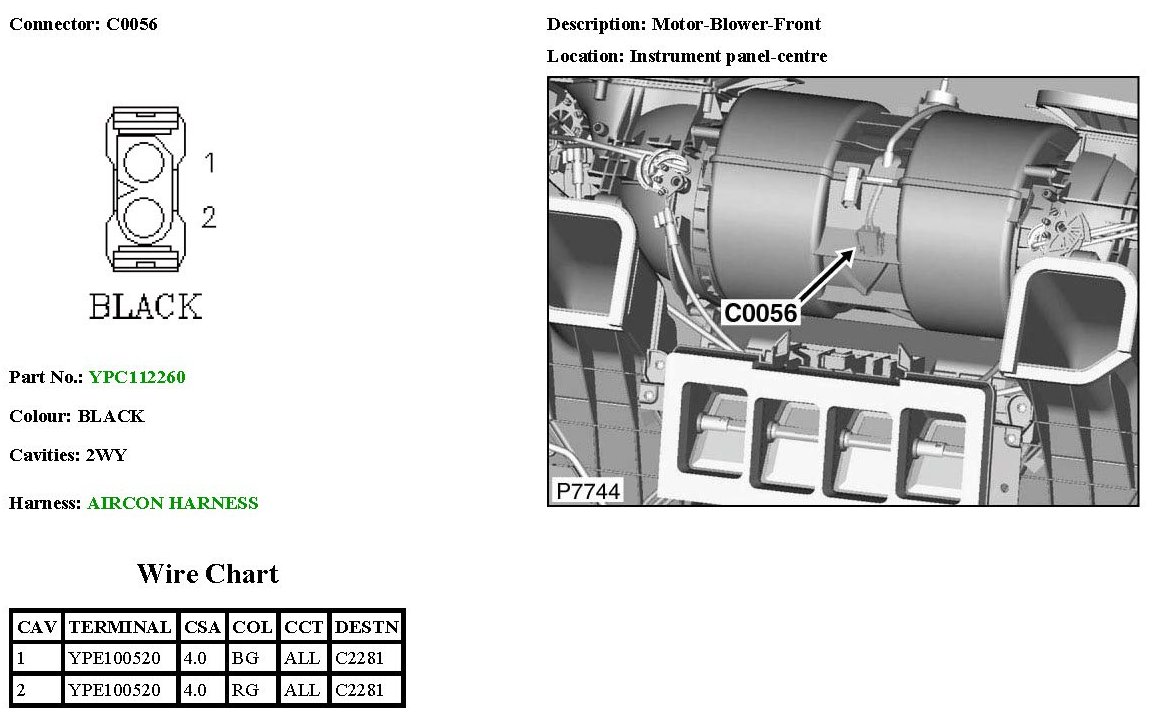 Connector: C0056

1
2
BLACK

Part No.: YPC112260

Colour: BLACK

Cavities: 2WY

Harness: AIRCON HARNESS

Wire Chart

| CAV | TERMINAL | CSA | COL | CCT | DESTN |
|---|---|---|---|---|---|
| 1 | YPE100520 | 4.0 | BG | ALL | C2281 |
| 2 | YPE100520 | 4.0 | RG | ALL | C2281 |

Description: Motor-Blower-Front

Location: Instrument panel-centre

C0056

P7744